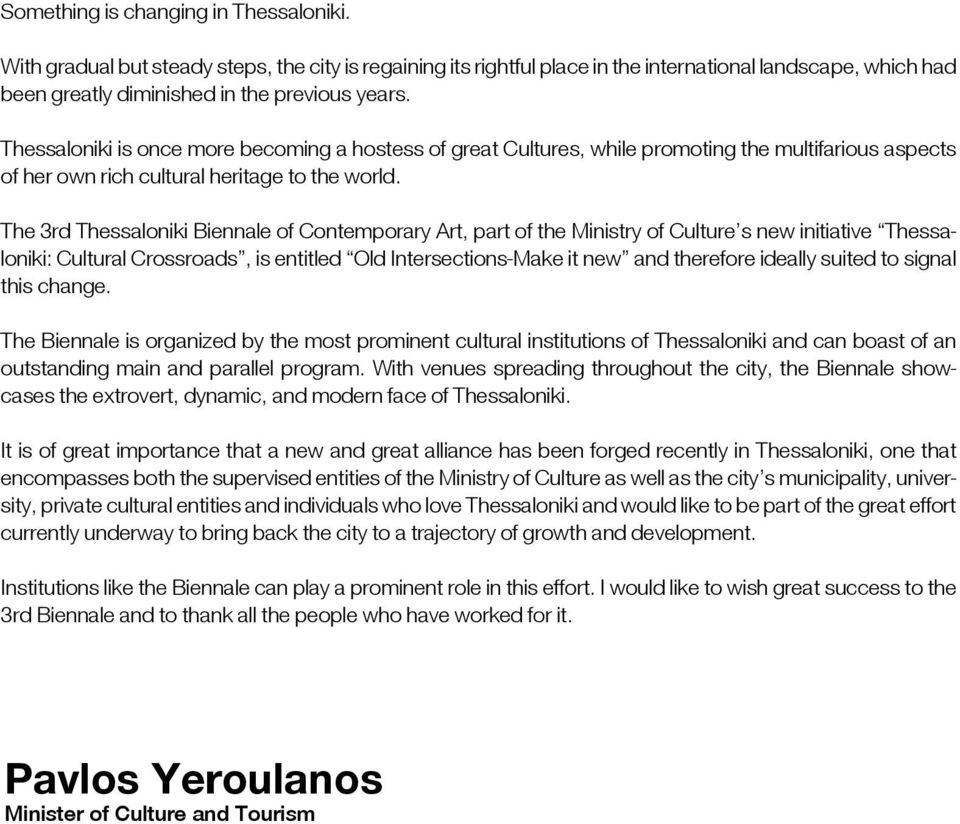 Something is changing in Thessaloniki.

With gradual but steady steps, the city is regaining its rightful place in the international landscape, which had been greatly diminished in the previous years.

Thessaloniki is once more becoming a hostess of great Cultures, while promoting the multifarious aspects of her own rich cultural heritage to the world.

The 3rd Thessaloniki Biennale of Contemporary Art, part of the Ministry of Culture's new initiative "Thessaloniki: Cultural Crossroads", is entitled "Old Intersections-Make it new" and therefore ideally suited to signal this change.

The Biennale is organized by the most prominent cultural institutions of Thessaloniki and can boast of an outstanding main and parallel program. With venues spreading throughout the city, the Biennale showcases the extrovert, dynamic, and modern face of Thessaloniki.

It is of great importance that a new and great alliance has been forged recently in Thessaloniki, one that encompasses both the supervised entities of the Ministry of Culture as well as the city's municipality, university, private cultural entities and individuals who love Thessaloniki and would like to be part of the great effort currently underway to bring back the city to a trajectory of growth and development.

Institutions like the Biennale can play a prominent role in this effort. I would like to wish great success to the 3rd Biennale and to thank all the people who have worked for it.

Pavlos Yeroulanos
Minister of Culture and Tourism